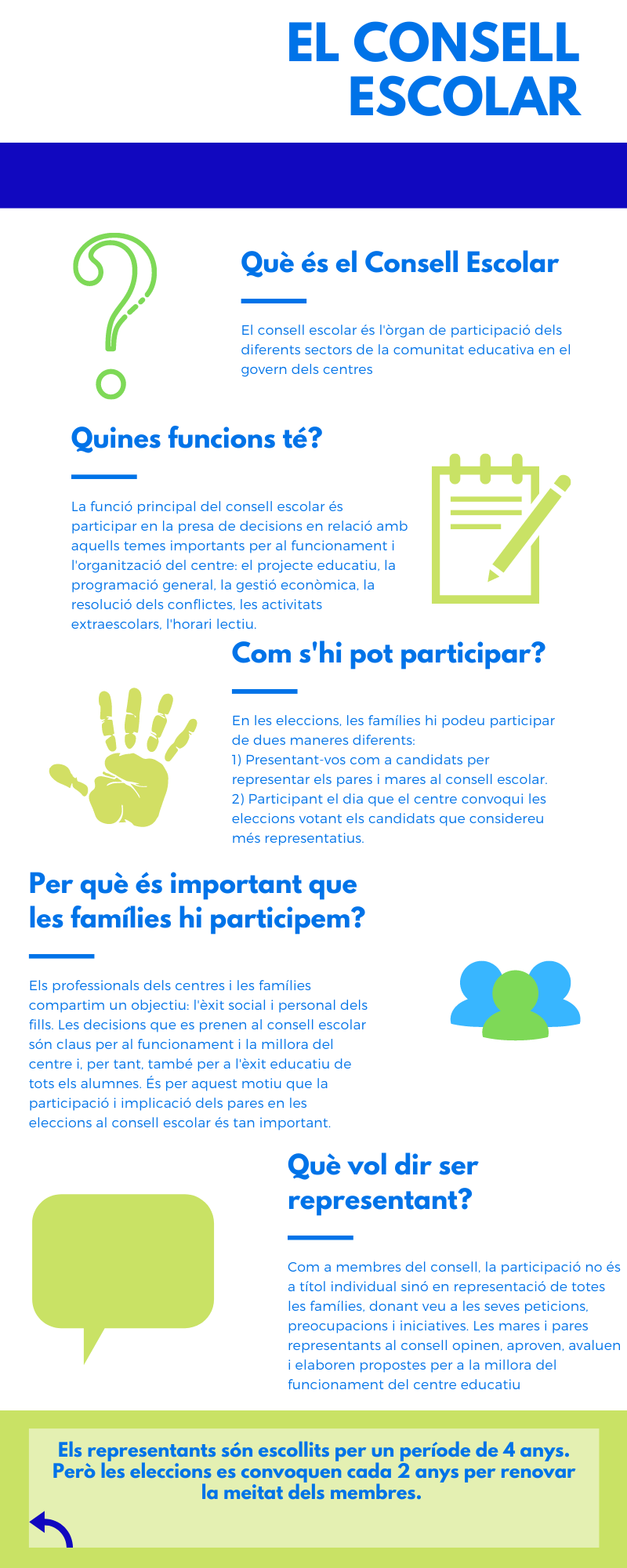 EL CONSELL ESCOLAR

Què és el Consell Escolar

El consell escolar és l'òrgan de participació dels diferents sectors de la comunitat educativa en el govern dels centres

Quines funcions té?

La funció principal del consell escolar és participar en la presa de decisions en relació amb aquells temes importants per al funcionament i l'organització del centre: el projecte educatiu, la programació general, la gestió econòmica, la resolució dels conflictes, les activitats extraescolars, l'horari lectiu.

Com s'hi pot participar?

En les eleccions, les famílies hi podeu participar de dues maneres diferents:
1) Presentant-vos com a candidats per representar els pares i mares al consell escolar.
2) Participant el dia que el centre convoqui les eleccions votant els candidats que considereu més representatius.

Per què és important que les famílies hi participem?

Els professionals dels centres i les famílies compartim un objectiu: l'èxit social i personal dels fills. Les decisions que es prenen al consell escolar són claus per al funcionament i la millora del centre i, per tant, també per a l'èxit educatiu de tots els alumnes. És per aquest motiu que la participació i implicació dels pares en les eleccions al consell escolar és tan important.

Què vol dir ser representant?

Com a membres del consell, la participació no és a títol individual sinó en representació de totes les famílies, donant veu a les seves peticions, preocupacions i iniciatives. Les mares i pares representants al consell opinen, aproven, avaluen i elaboren propostes per a la millora del funcionament del centre educatiu

Els representants són escollits per un període de 4 anys. Però les eleccions es convoquen cada 2 anys per renovar la meitat dels membres.